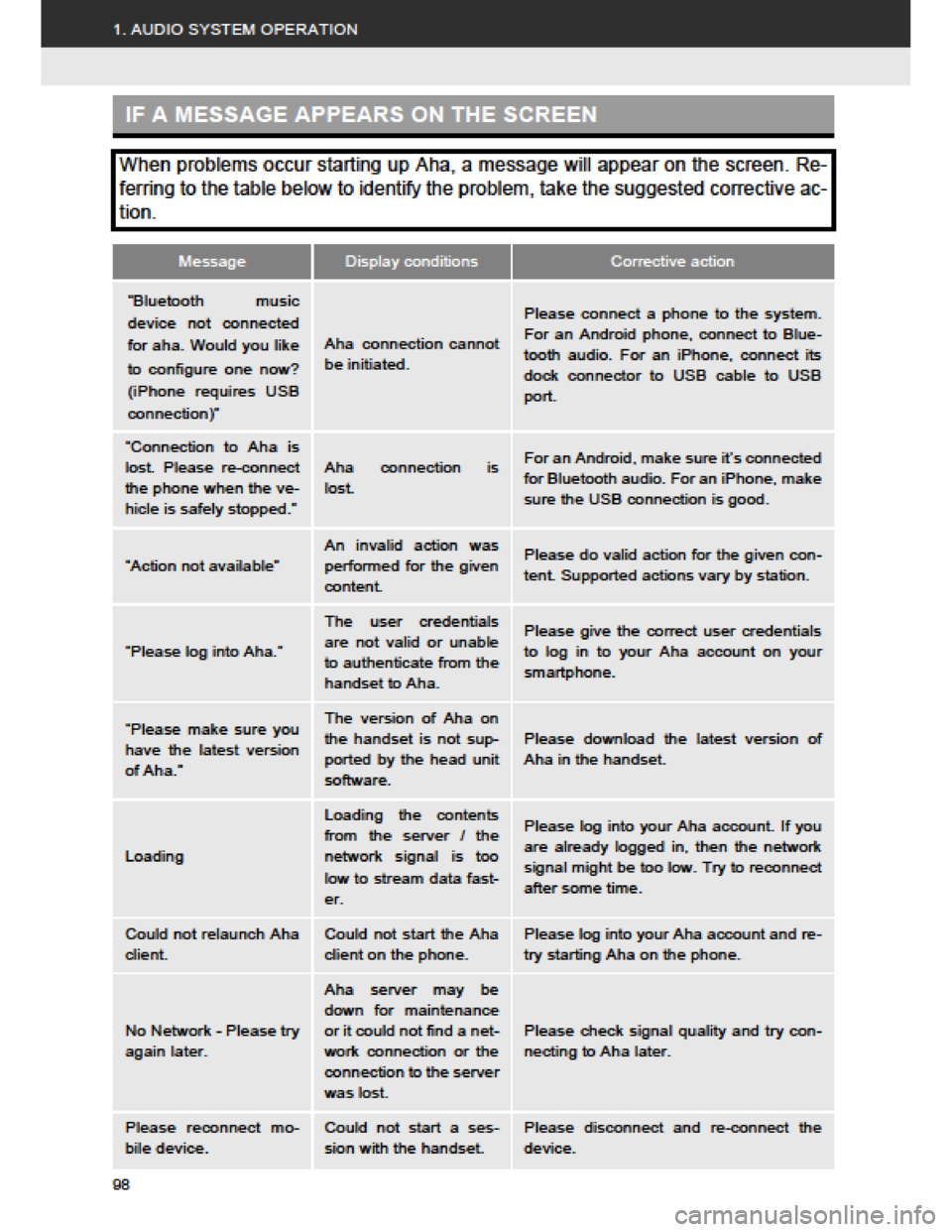 1. AUDIO SYSTEM OPERATION

IF A MESSAGE APPEARS ON THE SCREEN

When problems occur starting up Aha, a message will appear on the screen. Referring to the table below to identify the problem, take the suggested corrective action.

| Message | Display conditions | Corrective action |
|---|---|---|
| "Bluetooth music device not connected for aha. Would you like to configure one now? (iPhone requires USB connection)" | Aha connection cannot be initiated. | Please connect a phone to the system. For an Android phone, connect to Bluetooth audio. For an iPhone, connect its dock connector to USB cable to USB port. |
| "Connection to Aha is lost. Please re-connect the phone when the vehicle is safely stopped." | Aha connection is lost. | For an Android, make sure it's connected for Bluetooth audio. For an iPhone, make sure the USB connection is good. |
| "Action not available" | An invalid action was performed for the given content. | Please do valid action for the given content. Supported actions vary by station. |
| "Please log into Aha." | The user credentials are not valid or unable to authenticate from the handset to Aha. | Please give the correct user credentials to log in to your Aha account on your smartphone. |
| "Please make sure you have the latest version of Aha." | The version of Aha on the handset is not supported by the head unit software. | Please download the latest version of Aha in the handset. |
| Loading | Loading the contents from the server / the network signal is too low to stream data faster. | Please log into your Aha account. If you are already logged in, then the network signal might be too low. Try to reconnect after some time. |
| Could not relaunch Aha client. | Could not start the Aha client on the phone. | Please log into your Aha account and retry starting Aha on the phone. |
| No Network - Please try again later. | Aha server may be down for maintenance or it could not find a network connection or the connection to the server was lost. | Please check signal quality and try connecting to Aha later. |
| Please reconnect mobile device. | Could not start a session with the handset. | Please disconnect and re-connect the device. |

98

carmanualsonline.info